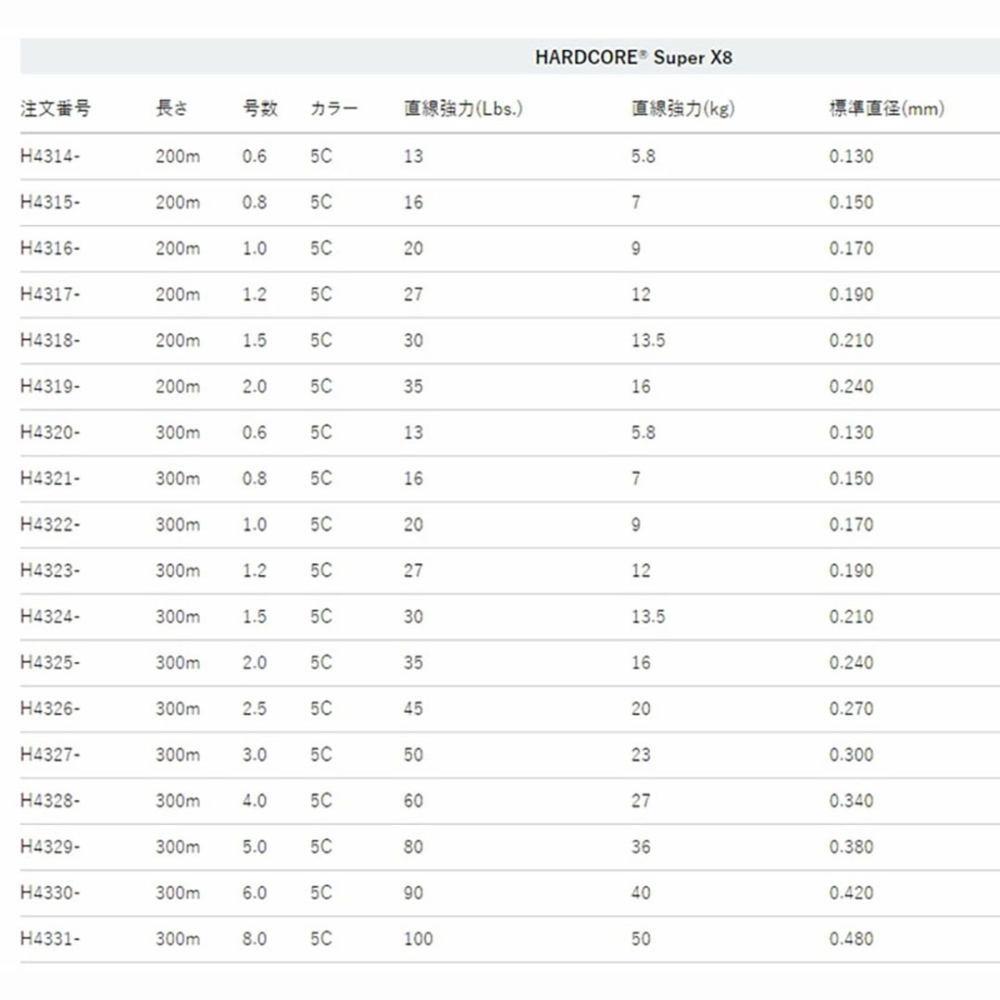 HARDCORE® Super X8

| 注文番号 | 長さ | 号数 | カラー | 直線強力(Lbs.) | 直線強力(kg) | 標準直径(mm) |
|---|---|---|---|---|---|---|
| H4314- | 200m | 0.6 | 5C | 13 | 5.8 | 0.130 |
| H4315- | 200m | 0.8 | 5C | 16 | 7 | 0.150 |
| H4316- | 200m | 1.0 | 5C | 20 | 9 | 0.170 |
| H4317- | 200m | 1.2 | 5C | 27 | 12 | 0.190 |
| H4318- | 200m | 1.5 | 5C | 30 | 13.5 | 0.210 |
| H4319- | 200m | 2.0 | 5C | 35 | 16 | 0.240 |
| H4320- | 300m | 0.6 | 5C | 13 | 5.8 | 0.130 |
| H4321- | 300m | 0.8 | 5C | 16 | 7 | 0.150 |
| H4322- | 300m | 1.0 | 5C | 20 | 9 | 0.170 |
| H4323- | 300m | 1.2 | 5C | 27 | 12 | 0.190 |
| H4324- | 300m | 1.5 | 5C | 30 | 13.5 | 0.210 |
| H4325- | 300m | 2.0 | 5C | 35 | 16 | 0.240 |
| H4326- | 300m | 2.5 | 5C | 45 | 20 | 0.270 |
| H4327- | 300m | 3.0 | 5C | 50 | 23 | 0.300 |
| H4328- | 300m | 4.0 | 5C | 60 | 27 | 0.340 |
| H4329- | 300m | 5.0 | 5C | 80 | 36 | 0.380 |
| H4330- | 300m | 6.0 | 5C | 90 | 40 | 0.420 |
| H4331- | 300m | 8.0 | 5C | 100 | 50 | 0.480 |